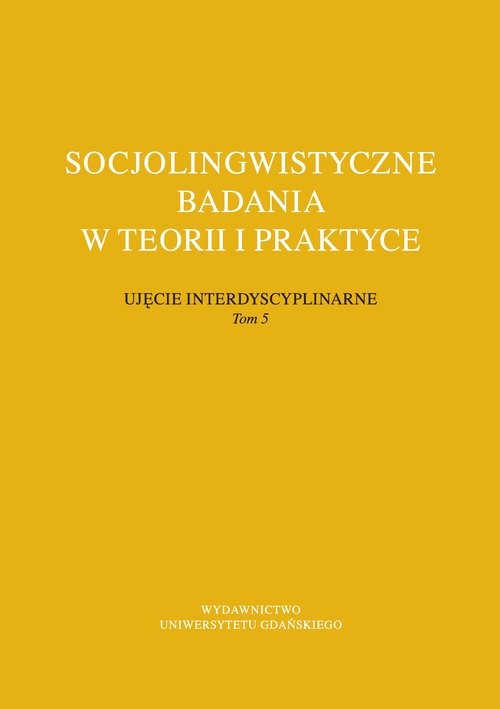 SOCJOLINGWISTYCZNE BADANIA W TEORII I PRAKTYCE

UJĘCIE INTERDYSCYPLINARNE
Tom 5

WYDAWNICTWO
UNIWERSYTETU GDAŃSKIEGO